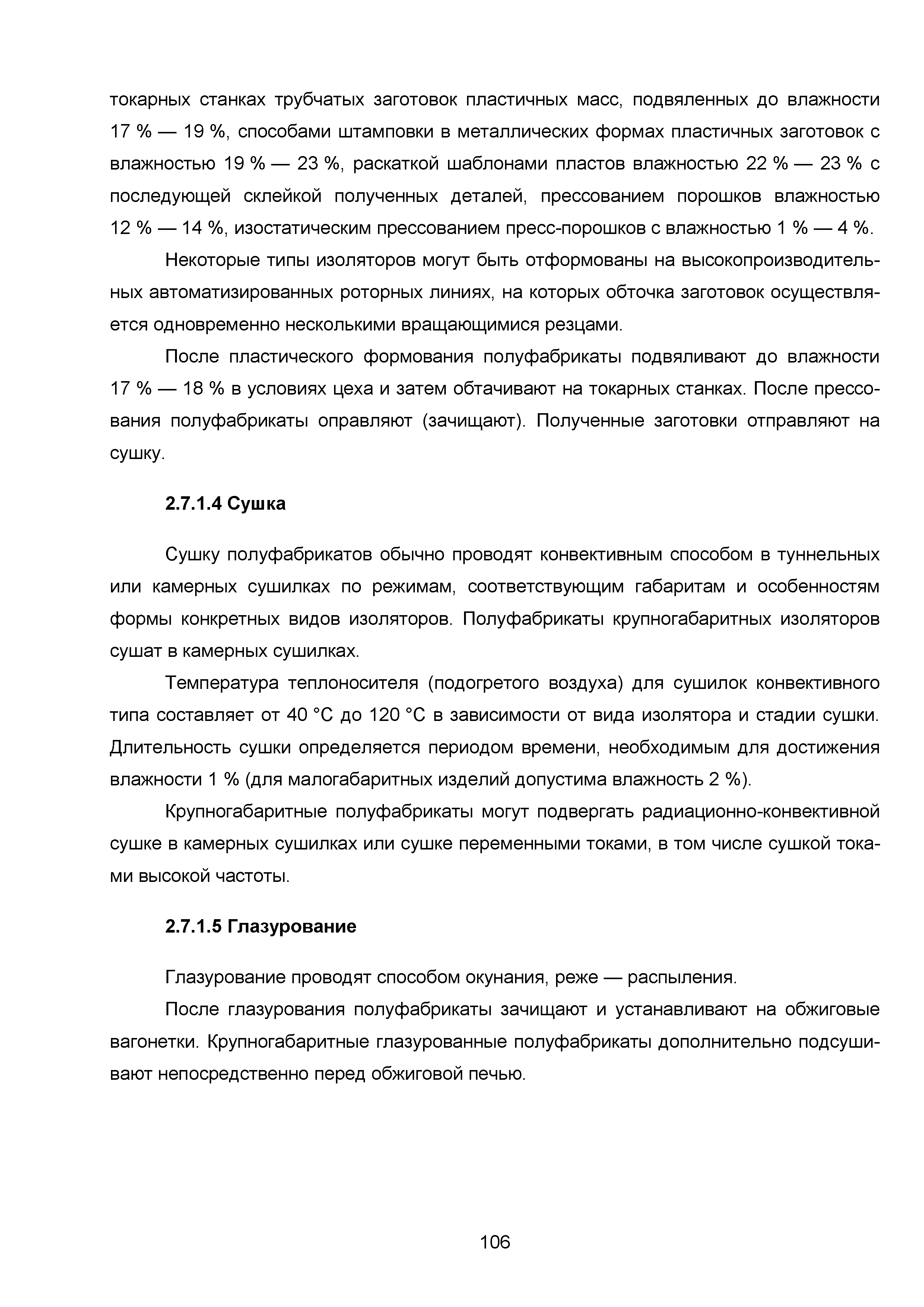 токарных станках трубчатых заготовок пластичных масс, подвяленных до влажности 17 % — 19 %, способами штамповки в металлических формах пластичных заготовок с влажностью 19 % — 23 %, раскаткой шаблонами пластов влажностью 22 % — 23 % с последующей склейкой полученных деталей, прессованием порошков влажностью 12 % — 14 %, изостатическим прессованием пресс-порошков с влажностью 1 % — 4 %.

Некоторые типы изоляторов могут быть отформованы на высокопроизводительных автоматизированных роторных линиях, на которых обточка заготовок осуществляется одновременно несколькими вращающимися резцами.

После пластического формования полуфабрикаты подвяливают до влажности 17 % — 18 % в условиях цеха и затем обтачивают на токарных станках. После прессования полуфабрикаты оправляют (зачищают). Полученные заготовки отправляют на сушку.

2.7.1.4 Сушка

Сушку полуфабрикатов обычно проводят конвективным способом в туннельных или камерных сушилках по режимам, соответствующим габаритам и особенностям формы конкретных видов изоляторов. Полуфабрикаты крупногабаритных изоляторов сушат в камерных сушилках.

Температура теплоносителя (подогретого воздуха) для сушилок конвективного типа составляет от 40 °С до 120 °С в зависимости от вида изолятора и стадии сушки. Длительность сушки определяется периодом времени, необходимым для достижения влажности 1 % (для малогабаритных изделий допустима влажность 2 %).

Крупногабаритные полуфабрикаты могут подвергать радиационно-конвективной сушке в камерных сушилках или сушке переменными токами, в том числе сушкой токами высокой частоты.

2.7.1.5 Глазурование

Глазурование проводят способом окунания, реже — распыления.

После глазурования полуфабрикаты зачищают и устанавливают на обжиговые вагонетки. Крупногабаритные глазурованные полуфабрикаты дополнительно подсушивают непосредственно перед обжиговой печью.

106